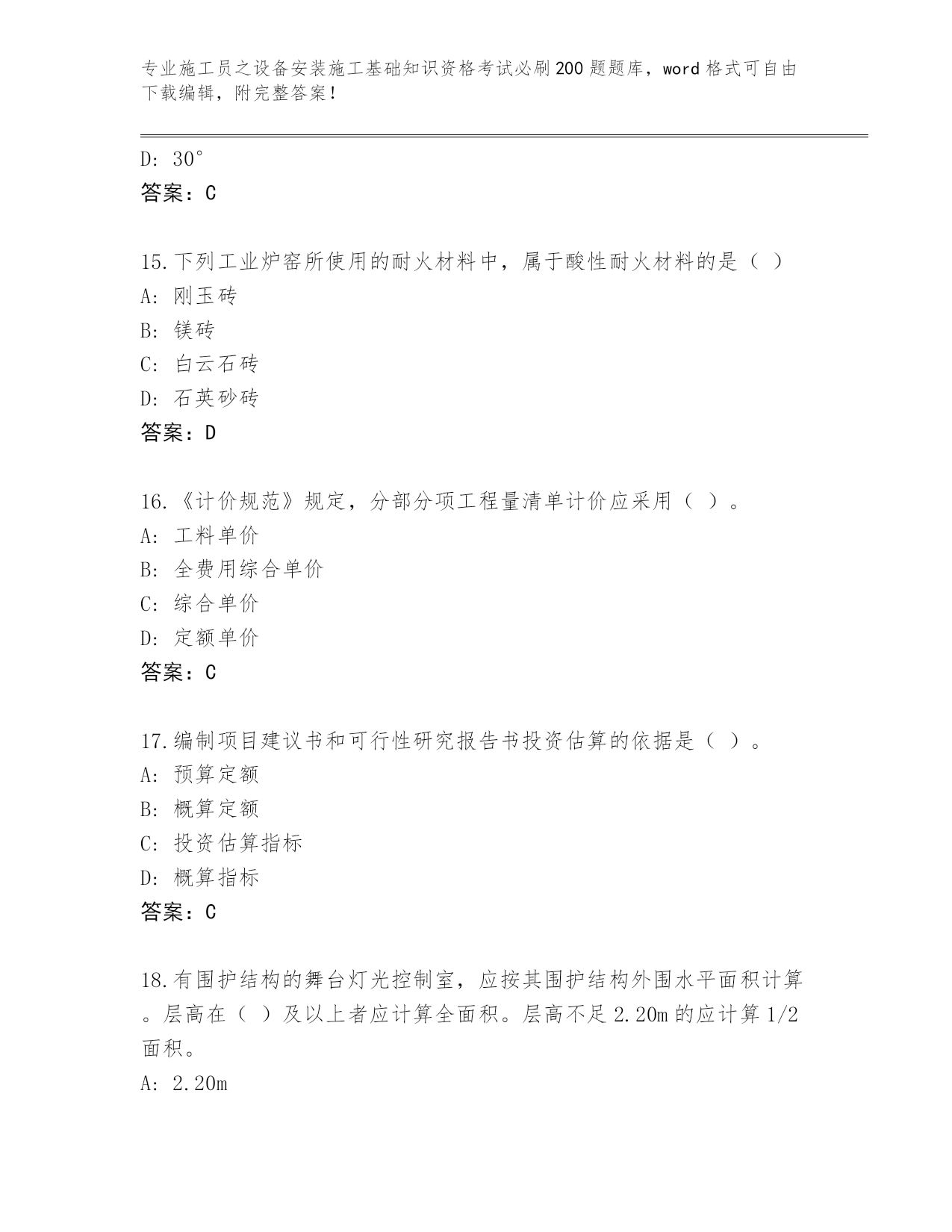 专业施工员之设备安装施工基础知识资格考试必刷200题题库，word格式可自由下载编辑，附完整答案！

D: 30°

答案：C

15.下列工业炉窑所使用的耐火材料中，属于酸性耐火材料的是（ ）

A: 刚玉砖

B: 镁砖

C: 白云石砖

D: 石英砂砖

答案：D

16.《计价规范》规定，分部分项工程量清单计价应采用（ ）。

A: 工料单价

B: 全费用综合单价

C: 综合单价

D: 定额单价

答案：C

17.编制项目建议书和可行性研究报告书投资估算的依据是（ ）。

A: 预算定额

B: 概算定额

C: 投资估算指标

D: 概算指标

答案：C

18.有围护结构的舞台灯光控制室，应按其围护结构外围水平面积计算。层高在（ ）及以上者应计算全面积。层高不足2.20m的应计算1/2面积。

A: 2.20m